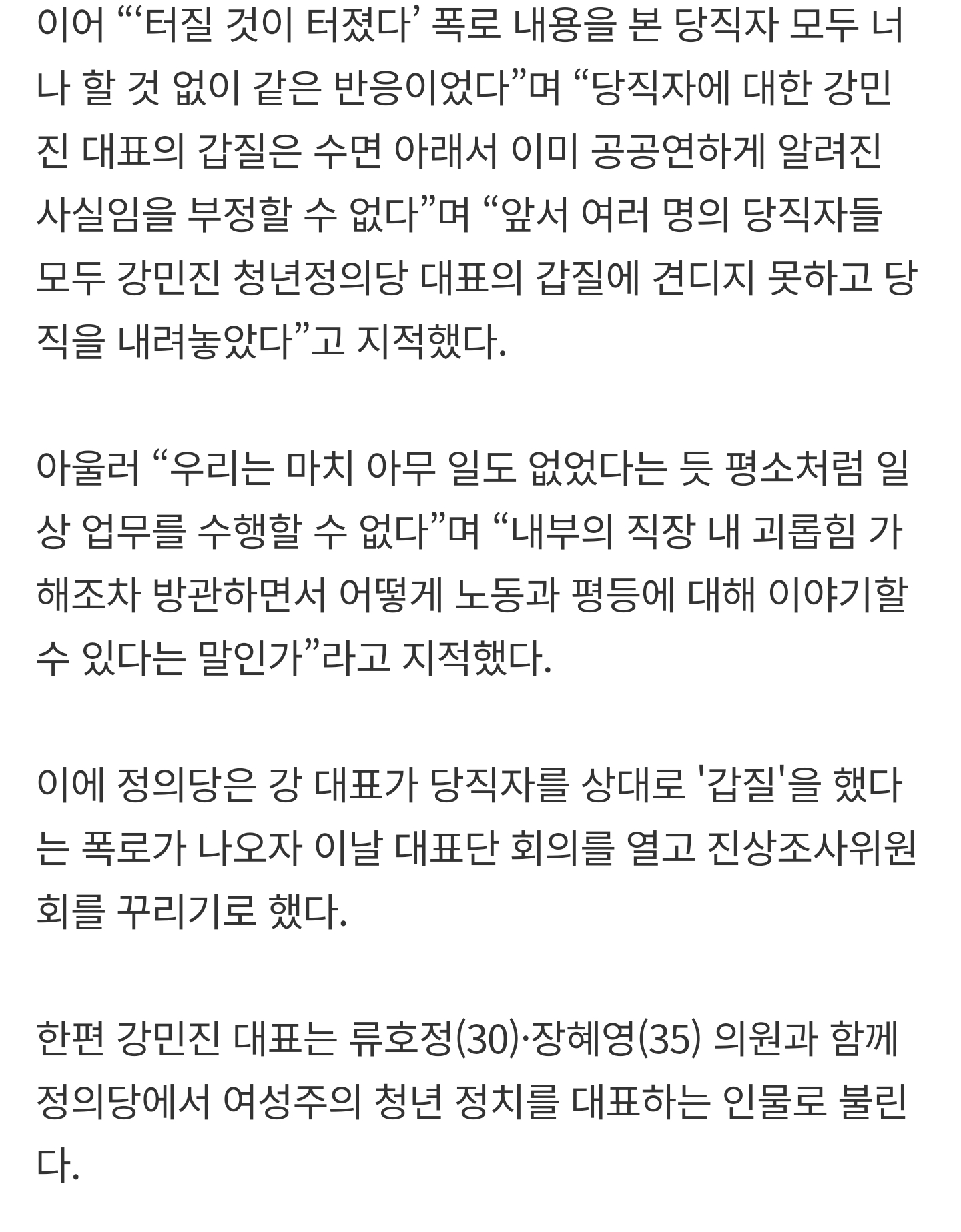 이어 “‘터질 것이 터졌다’ 폭로 내용을 본 당직자 모두 너나 할 것 없이 같은 반응이었다”며 “당직자에 대한 강민진 대표의 갑질은 수면 아래서 이미 공공연하게 알려진 사실임을 부정할 수 없다”며 “앞서 여러 명의 당직자들 모두 강민진 청년정의당 대표의 갑질에 견디지 못하고 당직을 내려놓았다”고 지적했다.

아울러 “우리는 마치 아무 일도 없었다는 듯 평소처럼 일상 업무를 수행할 수 없다”며 “내부의 직장 내 괴롭힘 가해조차 방관하면서 어떻게 노동과 평등에 대해 이야기할 수 있다는 말인가”라고 지적했다.

이에 정의당은 강 대표가 당직자를 상대로 '갑질'을 했다는 폭로가 나오자 이날 대표단 회의를 열고 진상조사위원회를 꾸리기로 했다.

한편 강민진 대표는 류호정(30)·장혜영(35) 의원과 함께 정의당에서 여성주의 청년 정치를 대표하는 인물로 불린다.